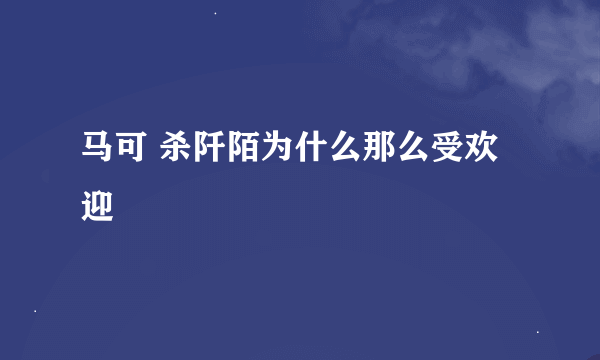 马可 杀阡陌为什么那么受欢迎